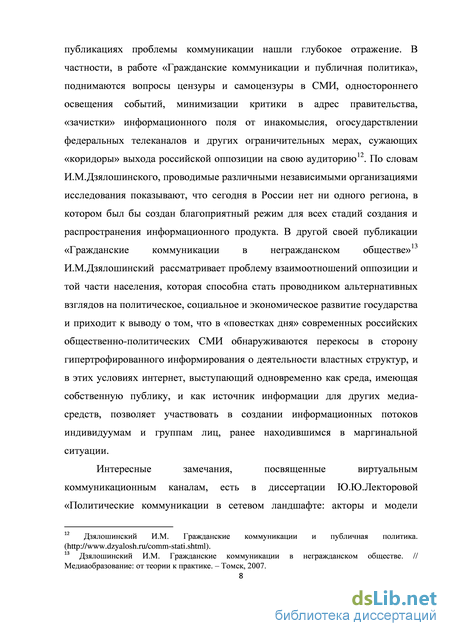 публикациях проблемы коммуникации нашли глубокое отражение. В частности, в работе «Гражданские коммуникации и публичная политика», поднимаются вопросы цензуры и самоцензуры в СМИ, одностороннего освещения событий, минимизации критики в адрес правительства, «зачистки» информационного поля от инакомыслия, огосударствлении федеральных телеканалов и других ограничительных мерах, сужающих «коридоры» выхода российской оппозиции на свою аудиторию$^{12}$. По словам И.М.Дзялошинского, проводимые различными независимыми организациями исследования показывают, что сегодня в России нет ни одного региона, в котором был бы создан благоприятный режим для всех стадий создания и распространения информационного продукта. В другой своей публикации «Гражданские коммуникации в негражданском обществе»$^{13}$ И.М.Дзялошинский рассматривает проблему взаимоотношений оппозиции и той части населения, которая способна стать проводником альтернативных взглядов на политическое, социальное и экономическое развитие государства и приходит к выводу о том, что в «повестках дня» современных российских общественно-политических СМИ обнаруживаются перекосы в сторону гипертрофированного информирования о деятельности властных структур, и в этих условиях интернет, выступающий одновременно как среда, имеющая собственную публику, и как источник информации для других медиа-средств, позволяет участвовать в создании информационных потоков индивидуумам и группам лиц, ранее находившимся в маргинальной ситуации.

Интересные замечания, посвященные виртуальным коммуникационным каналам, есть в диссертации Ю.Ю.Лекторовой «Политические коммуникации в сетевом ландшафте: акторы и модели

$^{12}$ Дзялошинский И.М. Гражданские коммуникации и публичная политика. (http://www.dzyalosh.ru/comm-stati.shtml).
$^{13}$ Дзялошинский И.М. Гражданские коммуникации в негражданском обществе. // Медиаобразование: от теории к практике. – Томск, 2007.

8

dsLib.net
библиотека диссертаций